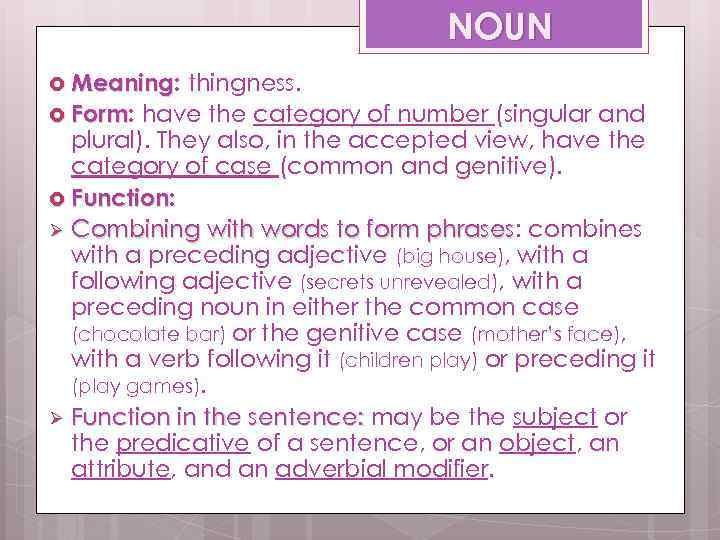 NOUN

Meaning: thingness.

Form: have the category of number (singular and plural). They also, in the accepted view, have the category of case (common and genitive).

Function:

Combining with words to form phrases: combines with a preceding adjective (big house), with a following adjective (secrets unrevealed), with a preceding noun in either the common case (chocolate bar) or the genitive case (mother's face), with a verb following it (children play) or preceding it (play games).

Function in the sentence: may be the subject or the predicative of a sentence, or an object, an attribute, and an adverbial modifier.